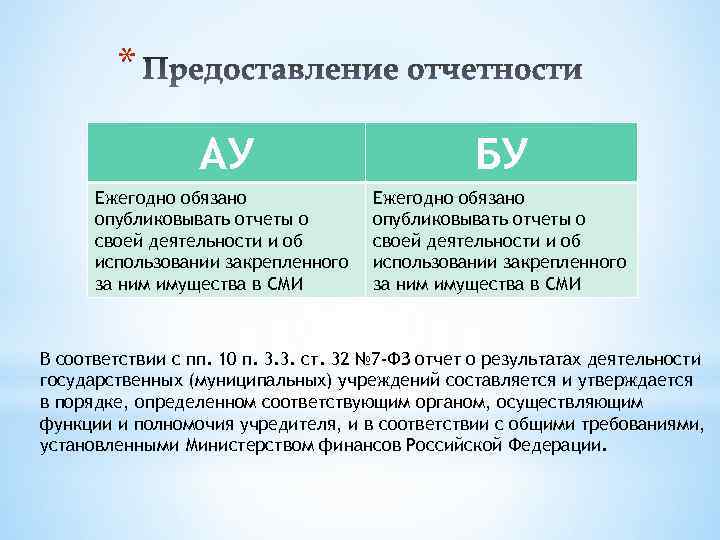 * Предоставление отчетности

| АУ | БУ |
|---|---|
| Ежегодно обязано опубликовывать отчеты о своей деятельности и об использовании закрепленного за ним имущества в СМИ | Ежегодно обязано опубликовывать отчеты о своей деятельности и об использовании закрепленного за ним имущества в СМИ |

В соответствии с пп. 10 п. 3.3. ст. 32 №7-ФЗ отчет о результатах деятельности государственных (муниципальных) учреждений составляется и утверждается в порядке, определенном соответствующим органом, осуществляющим функции и полномочия учредителя, и в соответствии с общими требованиями, установленными Министерством финансов Российской Федерации.